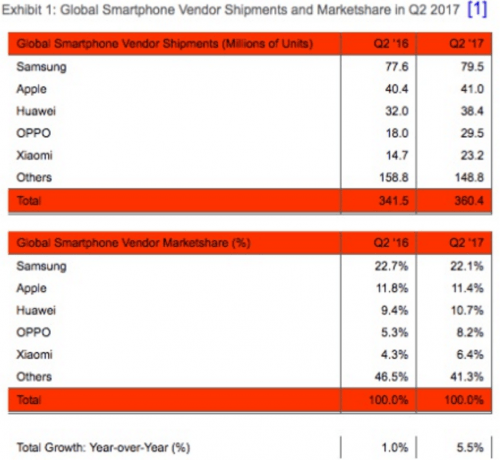 Exhibit 1: Global Smartphone Vendor Shipments and Marketshare in Q2 2017 [1]

| Global Smartphone Vendor Shipments (Millions of Units) | Q2 '16 | Q2 '17 |
|---|---|---|
| Samsung | 77.6 | 79.5 |
| Apple | 40.4 | 41.0 |
| Huawei | 32.0 | 38.4 |
| OPPO | 18.0 | 29.5 |
| Xiaomi | 14.7 | 23.2 |
| Others | 158.8 | 148.8 |
| Total | 341.5 | 360.4 |

| Global Smartphone Vendor Marketshare (%) | Q2 '16 | Q2 '17 |
|---|---|---|
| Samsung | 22.7% | 22.1% |
| Apple | 11.8% | 11.4% |
| Huawei | 9.4% | 10.7% |
| OPPO | 5.3% | 8.2% |
| Xiaomi | 4.3% | 6.4% |
| Others | 46.5% | 41.3% |
| Total | 100.0% | 100.0% |

| Total Growth: Year-over-Year (%) | 1.0% | 5.5% |
|---|---|---|